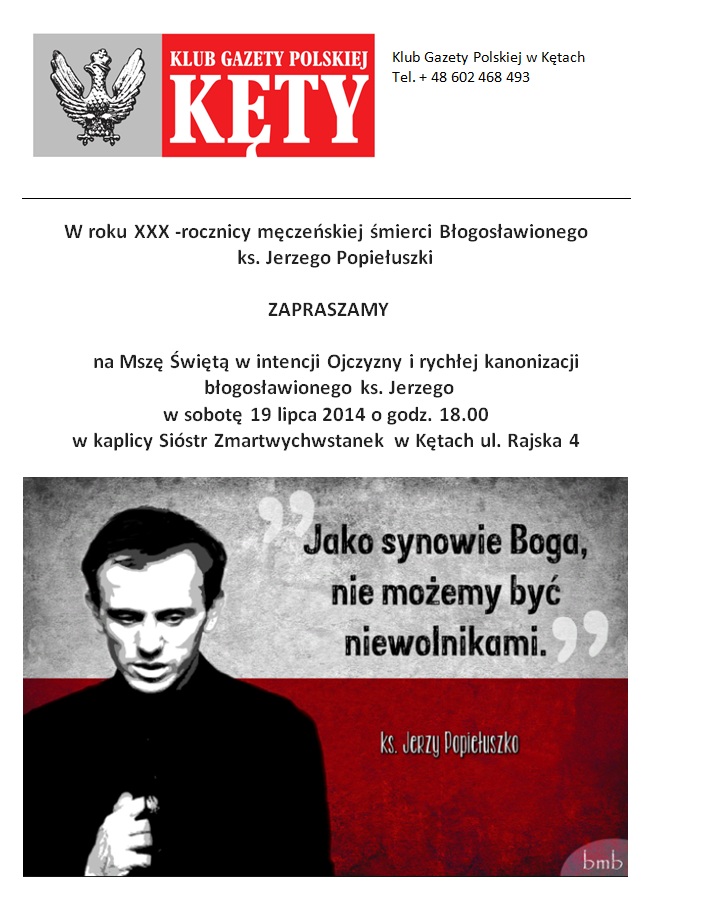 KLUB GAZETY POLSKIEJ
KĘTY

Klub Gazety Polskiej w Kętach
Tel. + 48 602 468 493

W roku XXX -rocznicy męczeńskiej śmierci Błogosławionego ks. Jerzego Popiełuszki

ZAPRASZAMY

na Mszę Świętą w intencji Ojczyzny i rychłej kanonizacji błogosławionego ks. Jerzego
w sobotę 19 lipca 2014 o godz. 18.00
w kaplicy Sióstr Zmartwychwstanek w Kętach ul. Rajska 4

Jako synowie Boga, nie możemy być niewolnikami.

ks. Jerzy Popiełuszko

bmb